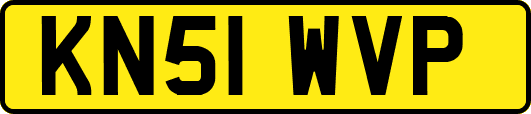 KN51 WVP